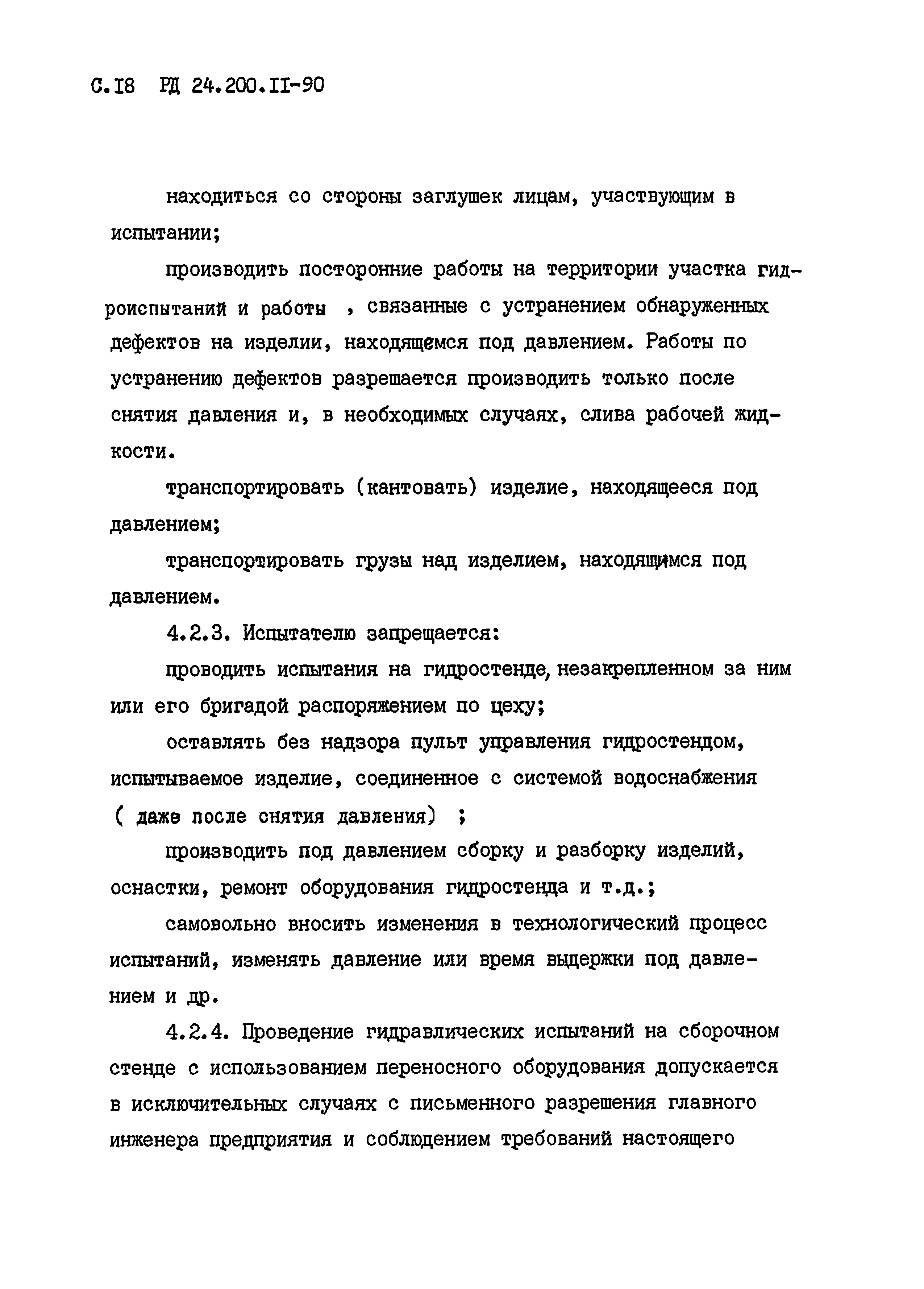 С.18 РД 24.200.11-90

находиться со стороны заглушек лицам, участвующим в испытании;

производить посторонние работы на территории участка гидроиспытаний и работы , связанные с устранением обнаруженных дефектов на изделии, находящемся под давлением. Работы по устранению дефектов разрешается производить только после снятия давления и, в необходимых случаях, слива рабочей жидкости.

транспортировать (кантовать) изделие, находящееся под давлением;

транспортировать грузы над изделием, находящимся под давлением.

4.2.3. Испытателю запрещается:

проводить испытания на гидростенде, незакрепленном за ним или его бригадой распоряжением по цеху;

оставлять без надзора пульт управления гидростендом, испытываемое изделие, соединенное с системой водоснабжения ( даже после снятия давления) ;

производить под давлением сборку и разборку изделий, оснастки, ремонт оборудования гидростенда и т.д.;

самовольно вносить изменения в технологический процесс испытаний, изменять давление или время выдержки под давлением и др.

4.2.4. Проведение гидравлических испытаний на сборочном стенде с использованием переносного оборудования допускается в исключительных случаях с письменного разрешения главного инженера предприятия и соблюдением требований настоящего